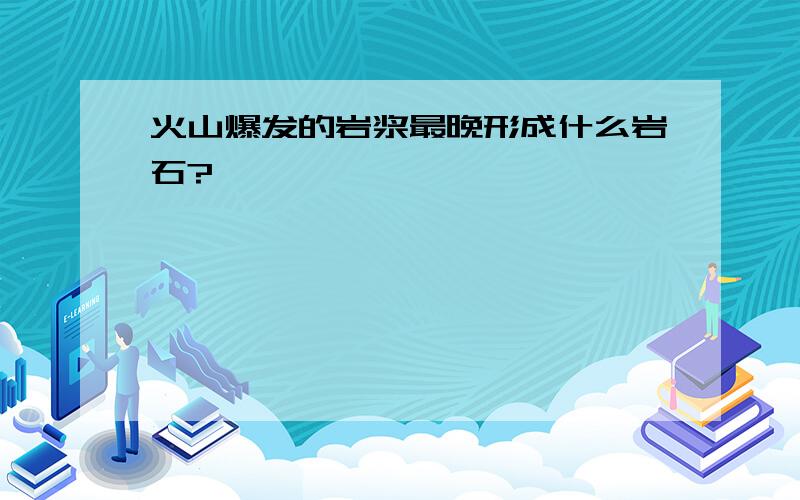 火山爆发的岩浆最晚形成什么岩石?

E-LEARNING